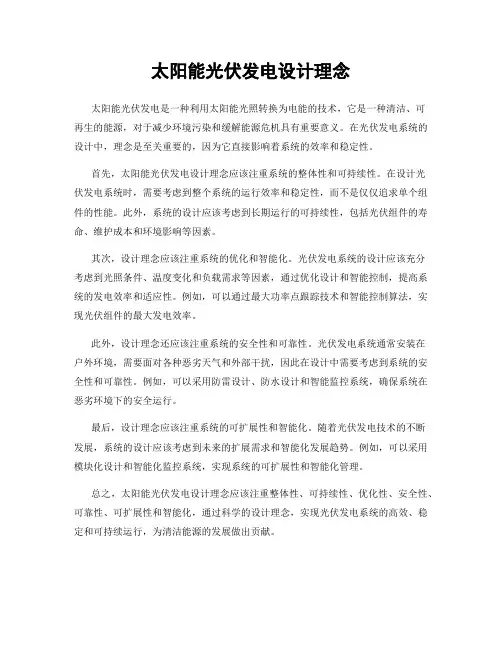 太阳能光伏发电设计理念

太阳能光伏发电是一种利用太阳能光照转换为电能的技术，它是一种清洁、可再生的能源，对于减少环境污染和缓解能源危机具有重要意义。在光伏发电系统的设计中，理念是至关重要的，因为它直接影响着系统的效率和稳定性。

首先，太阳能光伏发电设计理念应该注重系统的整体性和可持续性。在设计光伏发电系统时，需要考虑到整个系统的运行效率和稳定性，而不是仅仅追求单个组件的性能。此外，系统的设计应该考虑到长期运行的可持续性，包括光伏组件的寿命、维护成本和环境影响等因素。

其次，设计理念应该注重系统的优化和智能化。光伏发电系统的设计应该充分考虑到光照条件、温度变化和负载需求等因素，通过优化设计和智能控制，提高系统的发电效率和适应性。例如，可以通过最大功率点跟踪技术和智能控制算法，实现光伏组件的最大发电效率。

此外，设计理念还应该注重系统的安全性和可靠性。光伏发电系统通常安装在户外环境，需要面对各种恶劣天气和外部干扰，因此在设计中需要考虑到系统的安全性和可靠性。例如，可以采用防雷设计、防水设计和智能监控系统，确保系统在恶劣环境下的安全运行。

最后，设计理念应该注重系统的可扩展性和智能化。随着光伏发电技术的不断发展，系统的设计应该考虑到未来的扩展需求和智能化发展趋势。例如，可以采用模块化设计和智能化监控系统，实现系统的可扩展性和智能化管理。

总之，太阳能光伏发电设计理念应该注重整体性、可持续性、优化性、安全性、可靠性、可扩展性和智能化，通过科学的设计理念，实现光伏发电系统的高效、稳定和可持续运行，为清洁能源的发展做出贡献。